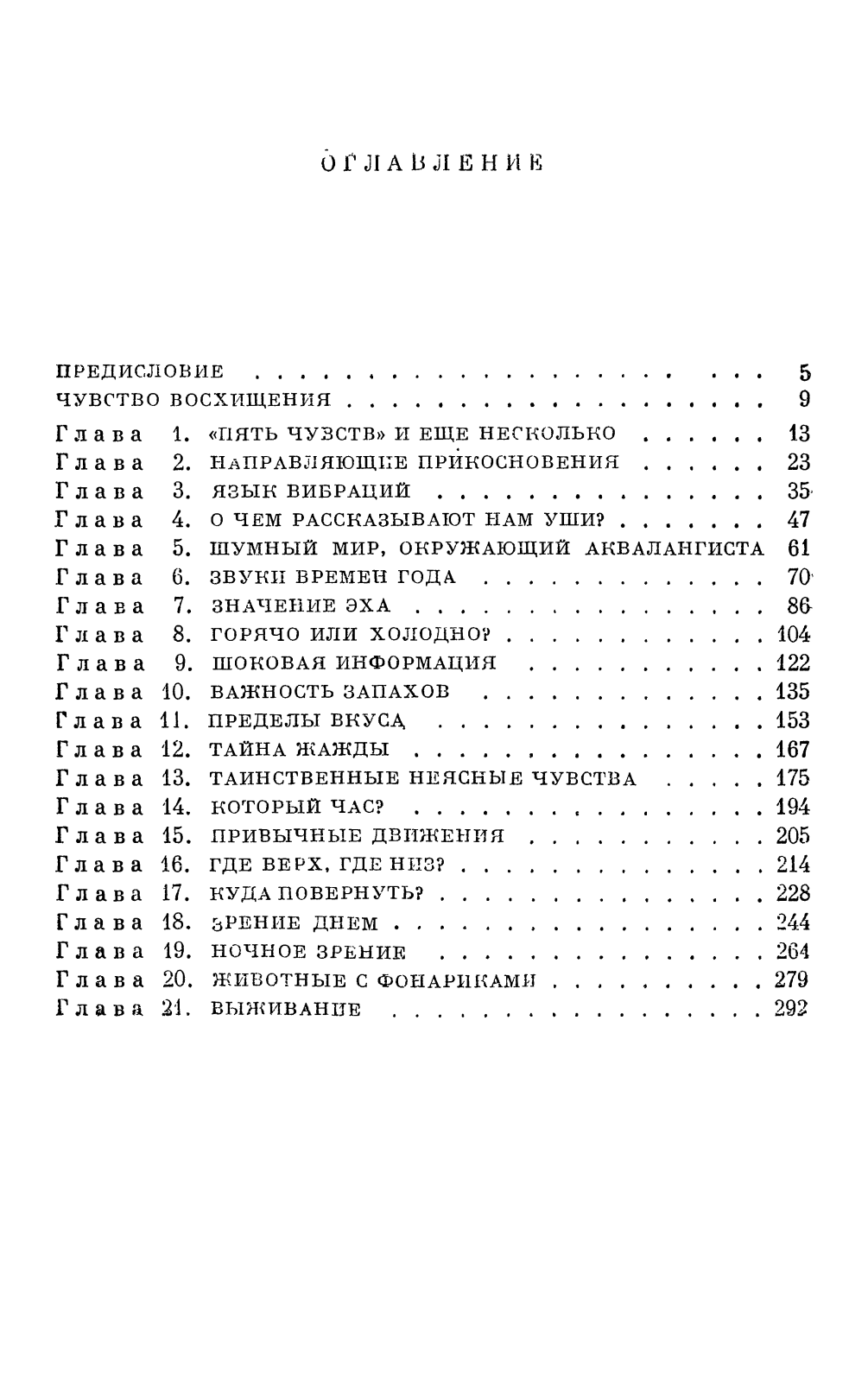 ОГЛАВЛЕНИЕ

ПРЕДИСЛОВИЕ 5
ЧУВСТВО ВОСХИЩЕНИЯ 9
Глава 1. «ПЯТЬ ЧУВСТВ» И ЕЩЕ НЕСКОЛЬКО 13
Глава 2. НАПРАВЛЯЮЩИЕ ПРИКОСНОВЕНИЯ 23
Глава 3. ЯЗЫК ВИБРАЦИЙ 35
Глава 4. О ЧЕМ РАССКАЗЫВАЮТ НАМ УШИ? 47
Глава 5. ШУМНЫЙ МИР, ОКРУЖАЮЩИЙ АКВАЛАНГИСТА 61
Глава 6. ЗВУКИ ВРЕМЕН ГОДА 70
Глава 7. ЗНАЧЕНИЕ ЭХА 86
Глава 8. ГОРЯЧО ИЛИ ХОЛОДНО? 104
Глава 9. ШОКОВАЯ ИНФОРМАЦИЯ 122
Глава 10. ВАЖНОСТЬ ЗАПАХОВ 135
Глава 11. ПРЕДЕЛЫ ВКУСА 153
Глава 12. ТАЙНА ЖАЖДЫ 167
Глава 13. ТАИНСТВЕННЫЕ НЕЯСНЫЕ ЧУВСТВА 175
Глава 14. КОТОРЫЙ ЧАС? 194
Глава 15. ПРИВЫЧНЫЕ ДВИЖЕНИЯ 205
Глава 16. ГДЕ ВЕРХ, ГДЕ НИЗ? 214
Глава 17. КУДА ПОВЕРНУТЬ? 228
Глава 18. ЗРЕНИЕ ДНЕМ 244
Глава 19. НОЧНОЕ ЗРЕНИЕ 264
Глава 20. ЖИВОТНЫЕ С ФОНАРИКАМИ 279
Глава 21. ВЫЖИВАНИЕ 292